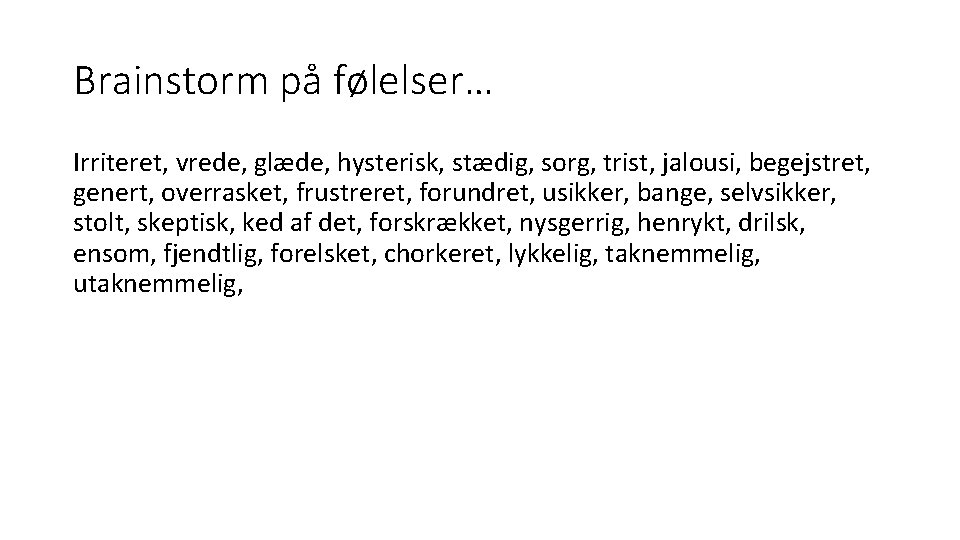 Brainstorm på følelser…

Irriteret, vrede, glæde, hysterisk, stædig, sorg, trist, jalousi, begejstret, genert, overrasket, frustreret, forundret, usikker, bange, selvsikker, stolt, skeptisk, ked af det, forskrækket, nysgerrig, henrykt, drilsk, ensom, fjendtlig, forelsket, chorkeret, lykkelig, taknemmelig, utaknemmelig,